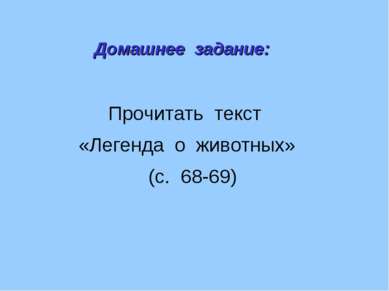 Домашнее задание:

Прочитать текст «Легенда о животных» (с. 68-69)